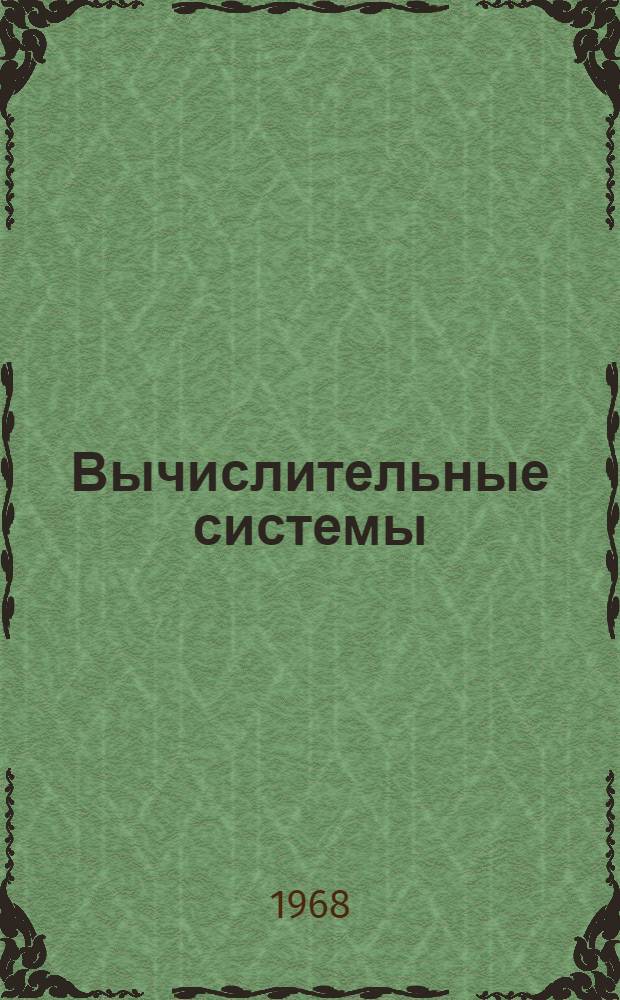 Вычислительные системы

1968